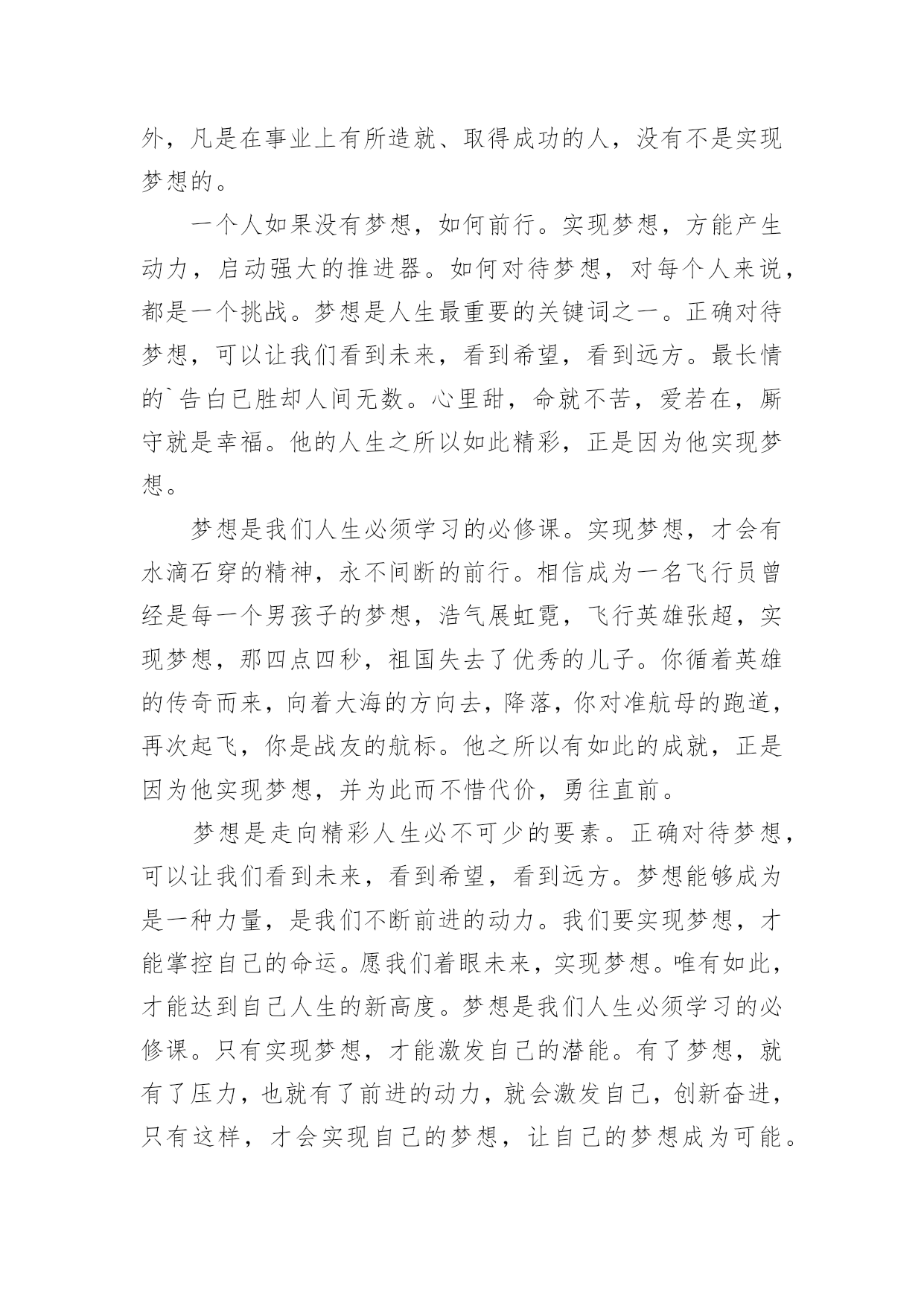 外，凡是在事业上有所造就、取得成功的人，没有不是实现梦想的。

一个人如果没有梦想，如何前行。实现梦想，方能产生动力，启动强大的推进器。如何对待梦想，对每个人来说，都是一个挑战。梦想是人生最重要的关键词之一。正确对待梦想，可以让我们看到未来，看到希望，看到远方。最长情的`告白已胜却人间无数。心里甜，命就不苦，爱若在，厮守就是幸福。他的人生之所以如此精彩，正是因为他实现梦想。

梦想是我们人生必须学习的必修课。实现梦想，才会有水滴石穿的精神，永不间断的前行。相信成为一名飞行员曾经是每一个男孩子的梦想，浩气展虹霓，飞行英雄张超，实现梦想，那四点四秒，祖国失去了优秀的儿子。你循着英雄的传奇而来，向着大海的方向去，降落，你对准航母的跑道，再次起飞，你是战友的航标。他之所以有如此的成就，正是因为他实现梦想，并为此而不惜代价，勇往直前。

梦想是走向精彩人生必不可少的要素。正确对待梦想，可以让我们看到未来，看到希望，看到远方。梦想能够成为是一种力量，是我们不断前进的动力。我们要实现梦想，才能掌控自己的命运。愿我们着眼未来，实现梦想。唯有如此，才能达到自己人生的新高度。梦想是我们人生必须学习的必修课。只有实现梦想，才能激发自己的潜能。有了梦想，就有了压力，也就有了前进的动力，就会激发自己，创新奋进，只有这样，才会实现自己的梦想，让自己的梦想成为可能。